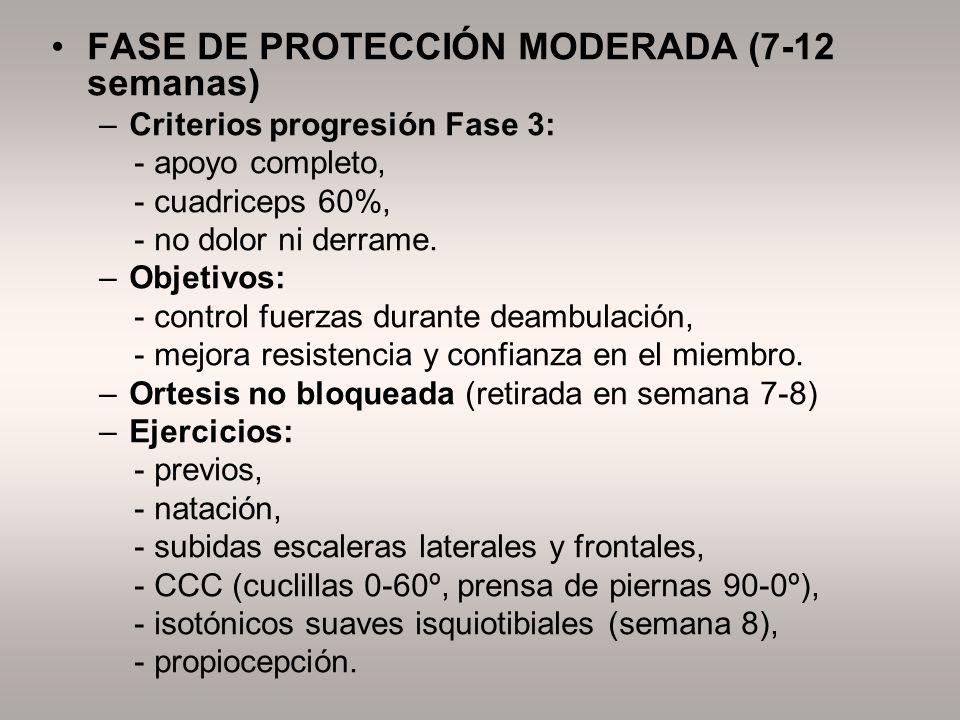 • FASE DE PROTECCIÓN MODERADA (7-12 semanas)

– Criterios progresión Fase 3:
- apoyo completo,
- cuadriceps 60%,
- no dolor ni derrame.

– Objetivos:
- control fuerzas durante deambulación,
- mejora resistencia y confianza en el miembro.

– Ortesis no bloqueada (retirada en semana 7-8)

– Ejercicios:
- previos,
- natación,
- subidas escaleras laterales y frontales,
- CCC (cuclillas 0-60º, prensa de piernas 90-0º),
- isotónicos suaves isquiotibiales (semana 8),
- propiocepción.